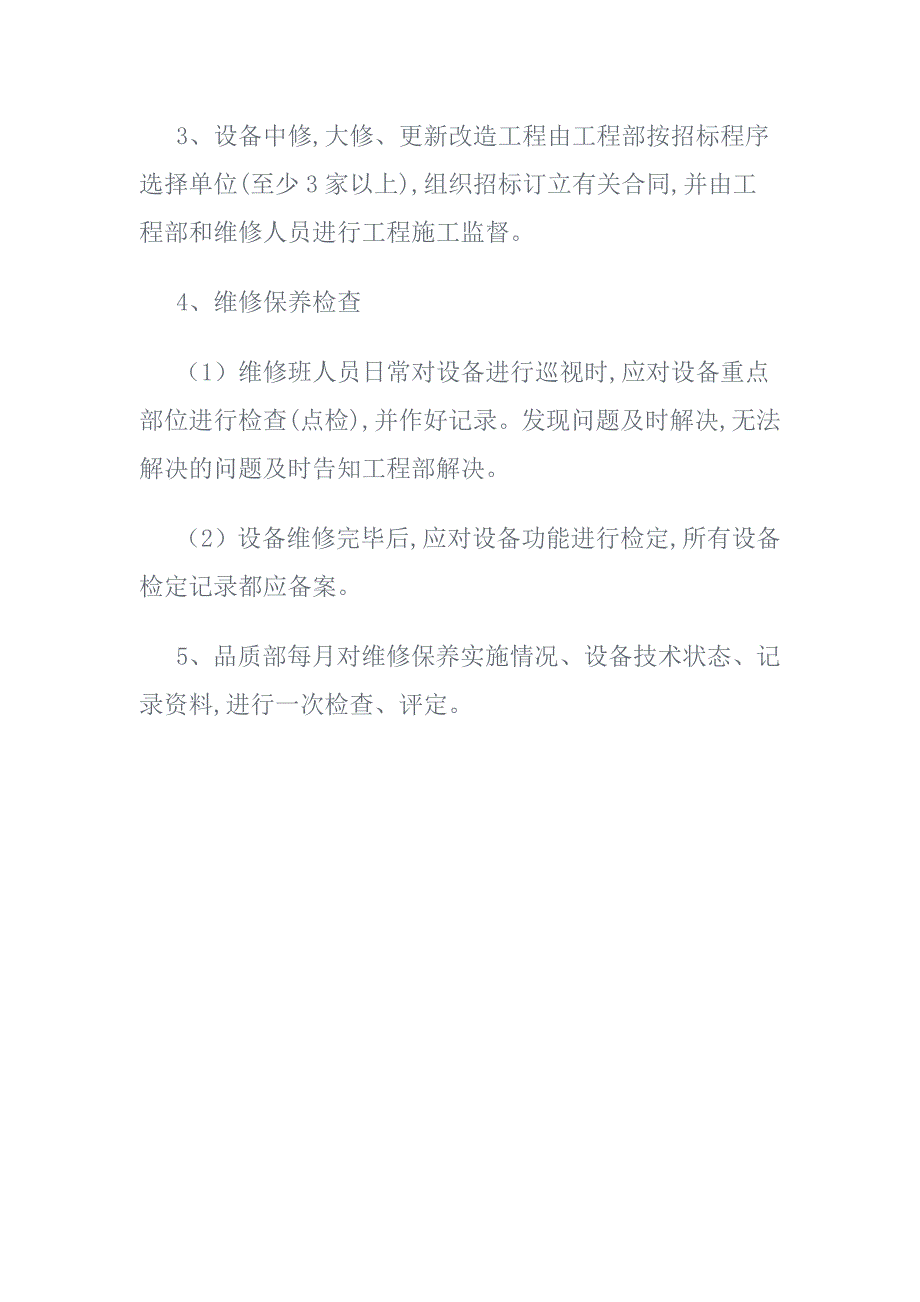 3、设备中修,大修、更新改造工程由工程部按招标程序选择单位(至少3家以上),组织招标订立有关合同,并由工程部和维修人员进行工程施工监督。

4、维修保养检查

（1）维修班人员日常对设备进行巡视时,应对设备重点部位进行检查(点检),并作好记录。发现问题及时解决,无法解决的问题及时告知工程部解决。

（2）设备维修完毕后,应对设备功能进行检定,所有设备检定记录都应备案。

5、品质部每月对维修保养实施情况、设备技术状态、记录资料,进行一次检查、评定。